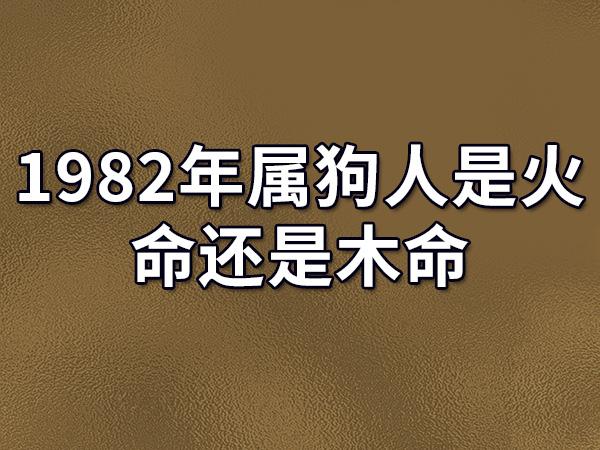 1982年属狗人是火命还是木命